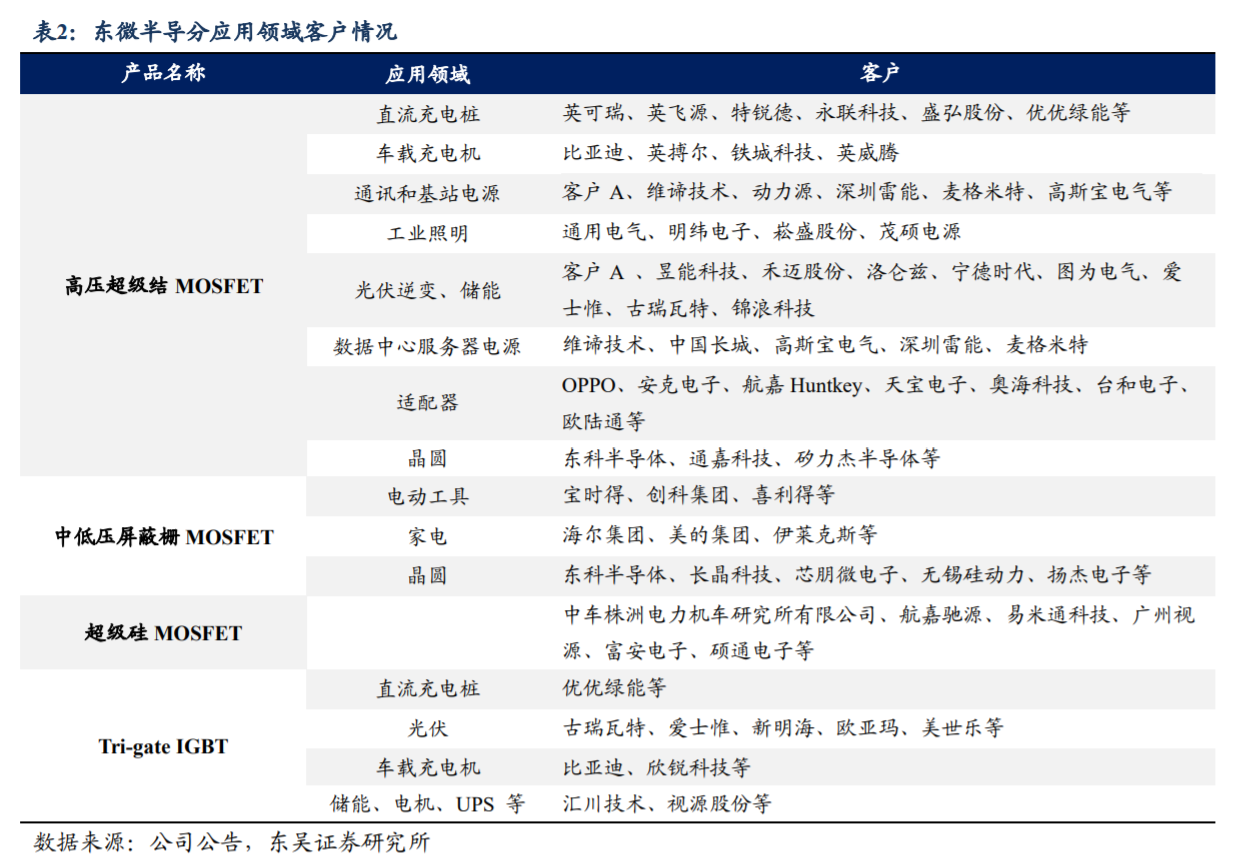 表2：东微半导分应用领域客户情况

| 产品名称 | 应用领域 | 客户 |
|---|---|---|
| 高压超级结 MOSFET | 直流充电桩 | 英可瑞、英飞源、特锐德、永联科技、盛弘股份、优优绿能等 |
| | 车载充电机 | 比亚迪、英搏尔、铁城科技、英威腾 |
| | 通讯和基站电源 | 客户 A、维谛技术、动力源、深圳雷能、麦格米特、高斯宝电气等 |
| | 工业照明 | 通用电气、明纬电子、崧盛股份、茂硕电源 |
| | 光伏逆变、储能 | 客户 A 、昱能科技、禾迈股份、洛仑兹、宁德时代、图为电气、爱士惟、古瑞瓦特、锦浪科技 |
| | 数据中心服务器电源 | 维谛技术、中国长城、高斯宝电气、深圳雷能、麦格米特 |
| | 适配器 | OPPO、安克电子、航嘉 Huntkey、天宝电子、奥海科技、台和电子、欧陆通等 |
| | 晶圆 | 东科半导体、通嘉科技、矽力杰半导体等 |
| 中低压屏蔽栅 MOSFET | 电动工具 | 宝时得、创科集团、喜利得等 |
| | 家电 | 海尔集团、美的集团、伊莱克斯等 |
| | 晶圆 | 东科半导体、长晶科技、芯朋微电子、无锡硅动力、扬杰电子等 |
| 超级硅 MOSFET | | 中车株洲电力机车研究所有限公司、航嘉驰源、易米通科技、广州视源、富安电子、硕通电子等 |
| Tri-gate IGBT | 直流充电桩 | 优优绿能等 |
| | 光伏 | 古瑞瓦特、爱士惟、新明海、欧亚玛、美世乐等 |
| | 车载充电机 | 比亚迪、欣锐科技等 |
| | 储能、电机、UPS 等 | 汇川技术、视源股份等 |

数据来源：公司公告，东吴证券研究所